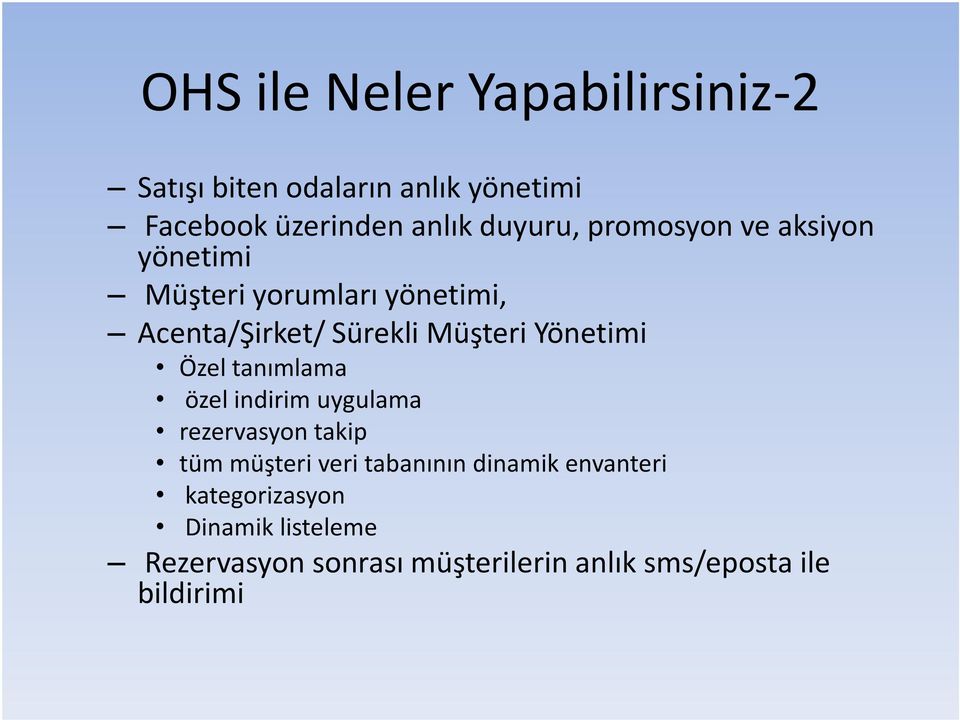 OHS ile Neler Yapabilirsiniz-2

– Satışı biten odaların anlık yönetimi
– Facebook üzerinden anlık duyuru, promosyon ve aksiyon yönetimi
– Müşteri yorumları yönetimi,
– Acenta/Şirket/ Sürekli Müşteri Yönetimi
• Özel tanımlama
• özel indirim uygulama
• rezervasyon takip
• tüm müşteri veri tabanının dinamik envanteri
• kategorizasyon
• Dinamik listeleme
– Rezervasyon sonrası müşterilerin anlık sms/eposta ile bildirimi